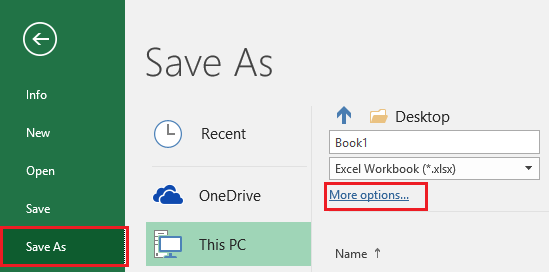 Info

New

Open

Save

Save As

Save As

Recent

OneDrive

This PC

Desktop

Book1

Excel Workbook (*.xlsx)

More options...

Name ↑